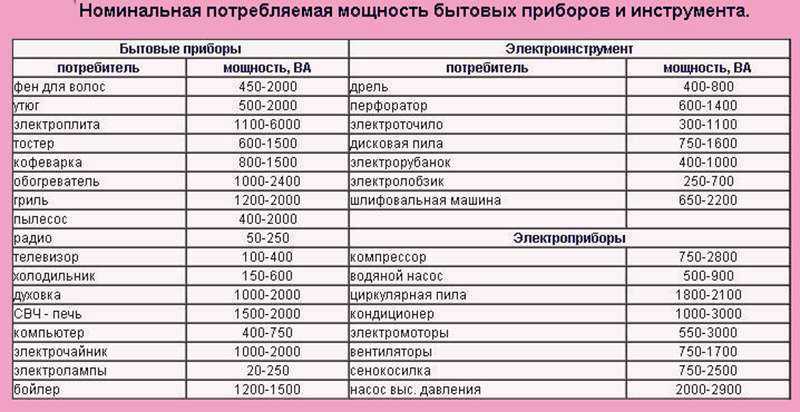 Номинальная потребляемая мощность бытовых приборов и инструмента.

| Бытовые приборы | | Электроинструмент | |
|---|---|---|---|
| потребитель | мощность, ВА | потребитель | мощность, ВА |
| фен для волос | 450-2000 | дрель | 400-800 |
| утюг | 500-2000 | перфоратор | 600-1400 |
| электроплита | 1100-6000 | электроточило | 300-1100 |
| тостер | 600-1500 | дисковая пила | 750-1600 |
| кофеварка | 800-1500 | электрорубанок | 400-1000 |
| обогреватель | 1000-2400 | электролобзик | 250-700 |
| гриль | 1200-2000 | шлифовальная машина | 650-2200 |
| пылесос | 400-2000 | | |
| радио | 50-250 | Электроприборы | |
| телевизор | 100-400 | компрессор | 750-2800 |
| холодильник | 150-600 | водяной насос | 500-900 |
| духовка | 1000-2000 | циркулярная пила | 1800-2100 |
| СВЧ - печь | 1500-2000 | кондиционер | 1000-3000 |
| компьютер | 400-750 | электромоторы | 550-3000 |
| электрочайник | 1000-2000 | вентиляторы | 750-1700 |
| электролампы | 20-250 | сенокосилка | 750-2500 |
| бойлер | 1200-1500 | насос выс. давления | 2000-2900 |